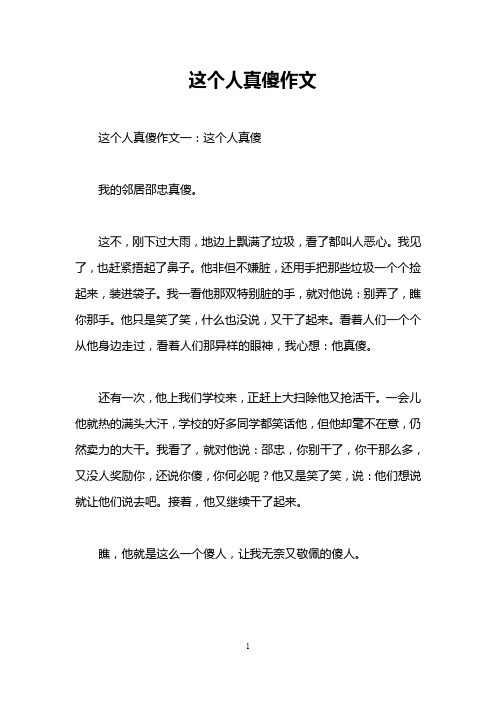 这个人真傻作文

这个人真傻作文一：这个人真傻

我的邻居邵忠真傻。

这不，刚下过大雨，地边上飘满了垃圾，看了都叫人恶心。我见了，也赶紧捂起了鼻子。他非但不嫌脏，还用手把那些垃圾一个个捡起来，装进袋子。我一看他那双特别脏的手，就对他说：别弄了，瞧你那手。他只是笑了笑，什么也没说，又干了起来。看着人们一个个从他身边走过，看着人们那异样的眼神，我心想：他真傻。

还有一次，他上我们学校来，正赶上大扫除他又抢活干。一会儿他就热的满头大汗，学校的好多同学都笑话他，但他却毫不在意，仍然卖力的大干。我看了，就对他说：邵忠，你别干了，你干那么多，又没人奖励你，还说你傻，你何必呢？他又是笑了笑，说：他们想说就让他们说去吧。接着，他又继续干了起来。

瞧，他就是这么一个傻人，让我无奈又敬佩的傻人。

1